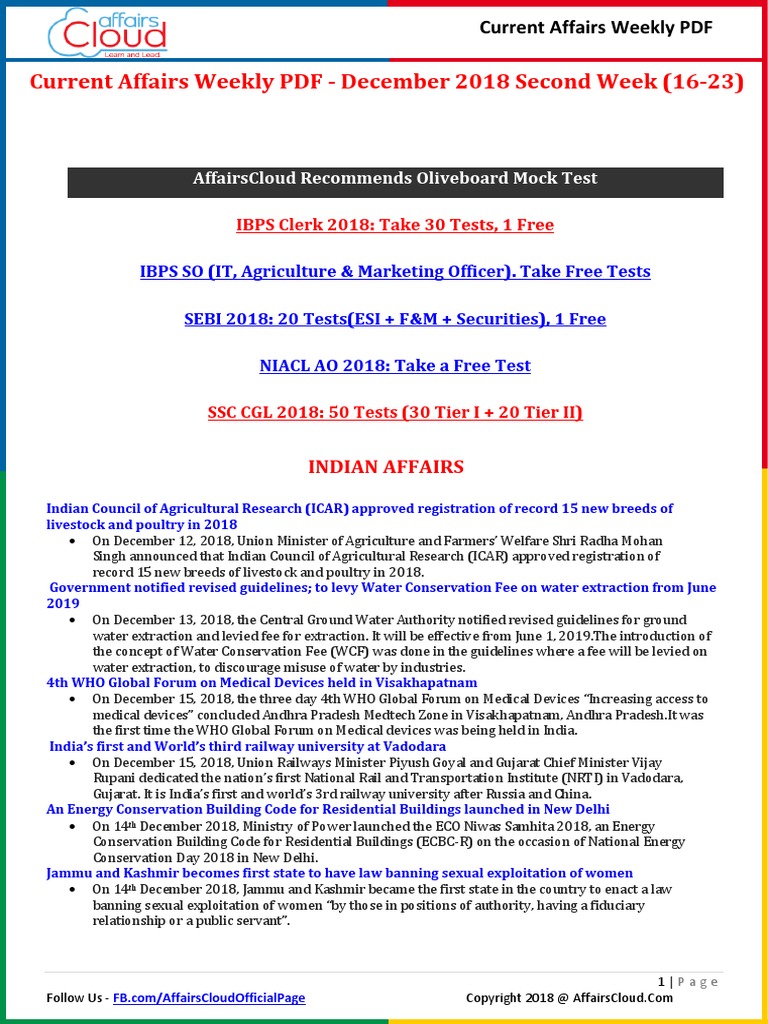 affairs Cloud
Learn and Lead

Current Affairs Weekly PDF

Current Affairs Weekly PDF - December 2018 Second Week (16-23)

AffairsCloud Recommends Oliveboard Mock Test

IBPS Clerk 2018: Take 30 Tests, 1 Free

IBPS SO (IT, Agriculture & Marketing Officer). Take Free Tests

SEBI 2018: 20 Tests(ESI + F&M + Securities), 1 Free

NIACL AO 2018: Take a Free Test

SSC CGL 2018: 50 Tests (30 Tier I + 20 Tier II)

INDIAN AFFAIRS

Indian Council of Agricultural Research (ICAR) approved registration of record 15 new breeds of livestock and poultry in 2018

• On December 12, 2018, Union Minister of Agriculture and Farmers' Welfare Shri Radha Mohan Singh announced that Indian Council of Agricultural Research (ICAR) approved registration of record 15 new breeds of livestock and poultry in 2018.

Government notified revised guidelines; to levy Water Conservation Fee on water extraction from June 2019

• On December 13, 2018, the Central Ground Water Authority notified revised guidelines for ground water extraction and levied fee for extraction. It will be effective from June 1, 2019.The introduction of the concept of Water Conservation Fee (WCF) was done in the guidelines where a fee will be levied on water extraction, to discourage misuse of water by industries.

4th WHO Global Forum on Medical Devices held in Visakhapatnam

• On December 15, 2018, the three day 4th WHO Global Forum on Medical Devices "Increasing access to medical devices" concluded Andhra Pradesh Medtech Zone in Visakhapatnam, Andhra Pradesh.It was the first time the WHO Global Forum on Medical devices was being held in India.

India's first and World's third railway university at Vadodara

• On December 15, 2018, Union Railways Minister Piyush Goyal and Gujarat Chief Minister Vijay Rupani dedicated the nation's first National Rail and Transportation Institute (NRTI) in Vadodara, Gujarat. It is India's first and world's 3rd railway university after Russia and China.

An Energy Conservation Building Code for Residential Buildings launched in New Delhi

• On 14th December 2018, Ministry of Power launched the ECO Niwas Samhita 2018, an Energy Conservation Building Code for Residential Buildings (ECBC-R) on the occasion of National Energy Conservation Day 2018 in New Delhi.

Jammu and Kashmir becomes first state to have law banning sexual exploitation of women

• On 14th December 2018, Jammu and Kashmir became the first state in the country to enact a law banning sexual exploitation of women "by those in positions of authority, having a fiduciary relationship or a public servant".

1 | Page

Follow Us - FB.com/AffairsCloudOfficialPage

Copyright 2018 @ AffairsCloud.Com